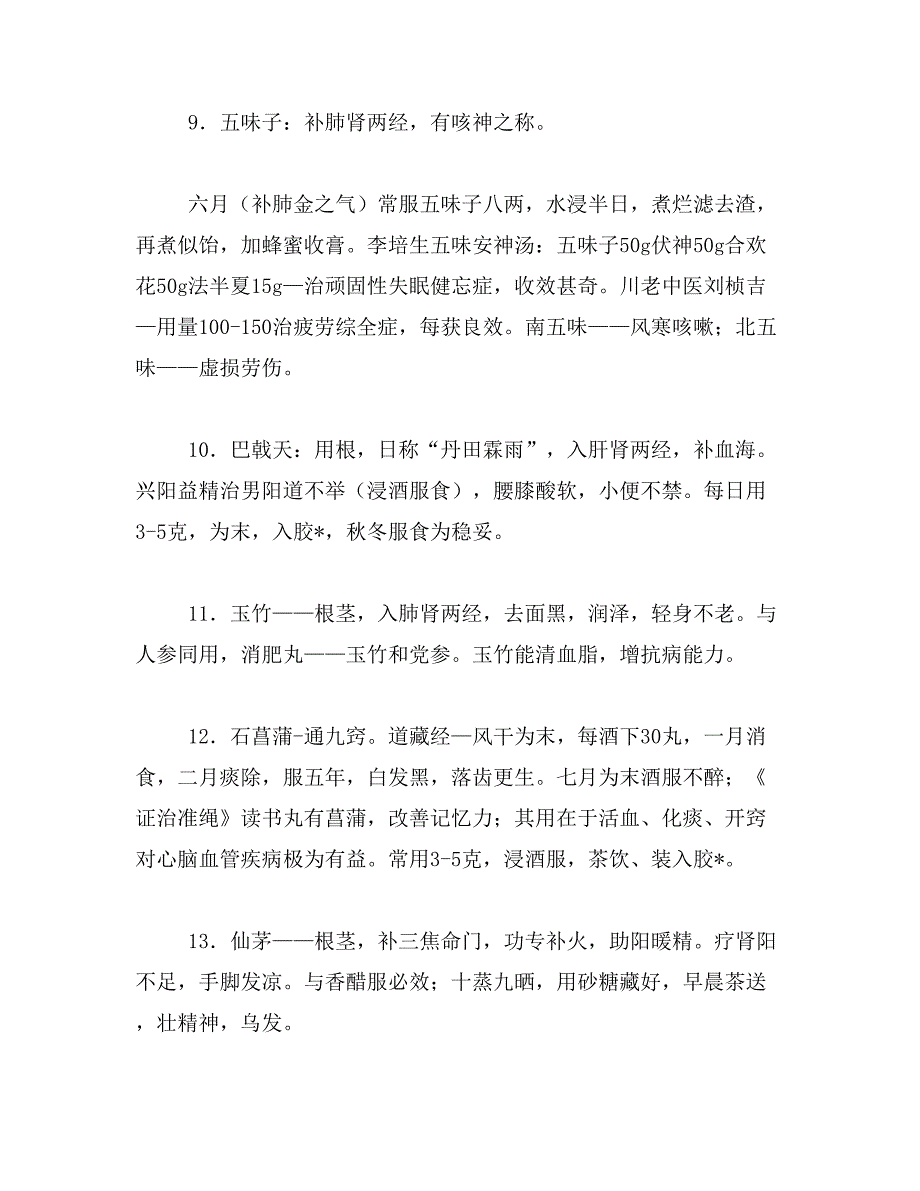 9．五味子：补肺肾两经，有咳神之称。

六月（补肺金之气）常服五味子八两，水浸半日，煮烂滤去渣，再煮似饴，加蜂蜜收膏。李培生五味安神汤：五味子50g伏神50g合欢花50g法半夏15g—治顽固性失眠健忘症，收效甚奇。川老中医刘桢吉—用量100-150治疲劳综全症，每获良效。南五味——风寒咳嗽；北五味——虚损劳伤。

10．巴戟天：用根，日称“丹田霖雨”，入肝肾两经，补血海。兴阳益精治男阳道不举（浸酒服食），腰膝酸软，小便不禁。每日用3-5克，为末，入胶*，秋冬服食为稳妥。

11．玉竹——根茎，入肺肾两经，去面黑，润泽，轻身不老。与人参同用，消肥丸——玉竹和党参。玉竹能清血脂，增抗病能力。

12．石菖蒲-通九窍。道藏经—风干为末，每酒下30丸，一月消食，二月痰除，服五年，白发黑，落齿更生。七月为末酒服不醉；《证治准绳》读书丸有菖蒲，改善记忆力；其用在于活血、化痰、开窍对心脑血管疾病极为有益。常用3-5克，浸酒服，茶饮、装入胶*。

13．仙茅——根茎，补三焦命门，功专补火，助阳暖精。疗肾阳不足，手脚发凉。与香醋服必效；十蒸九晒，用砂糖藏好，早晨茶送，壮精神，乌发。